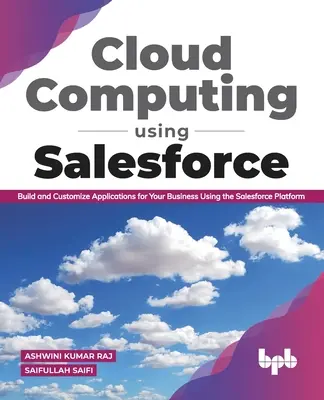 Cloud Computing

using

Salesforce

Build and Customize Applications for Your Business Using the Salesforce Platform

ASHWINI KUMAR RAJ
SAIFULLAH SAIFI

bpb